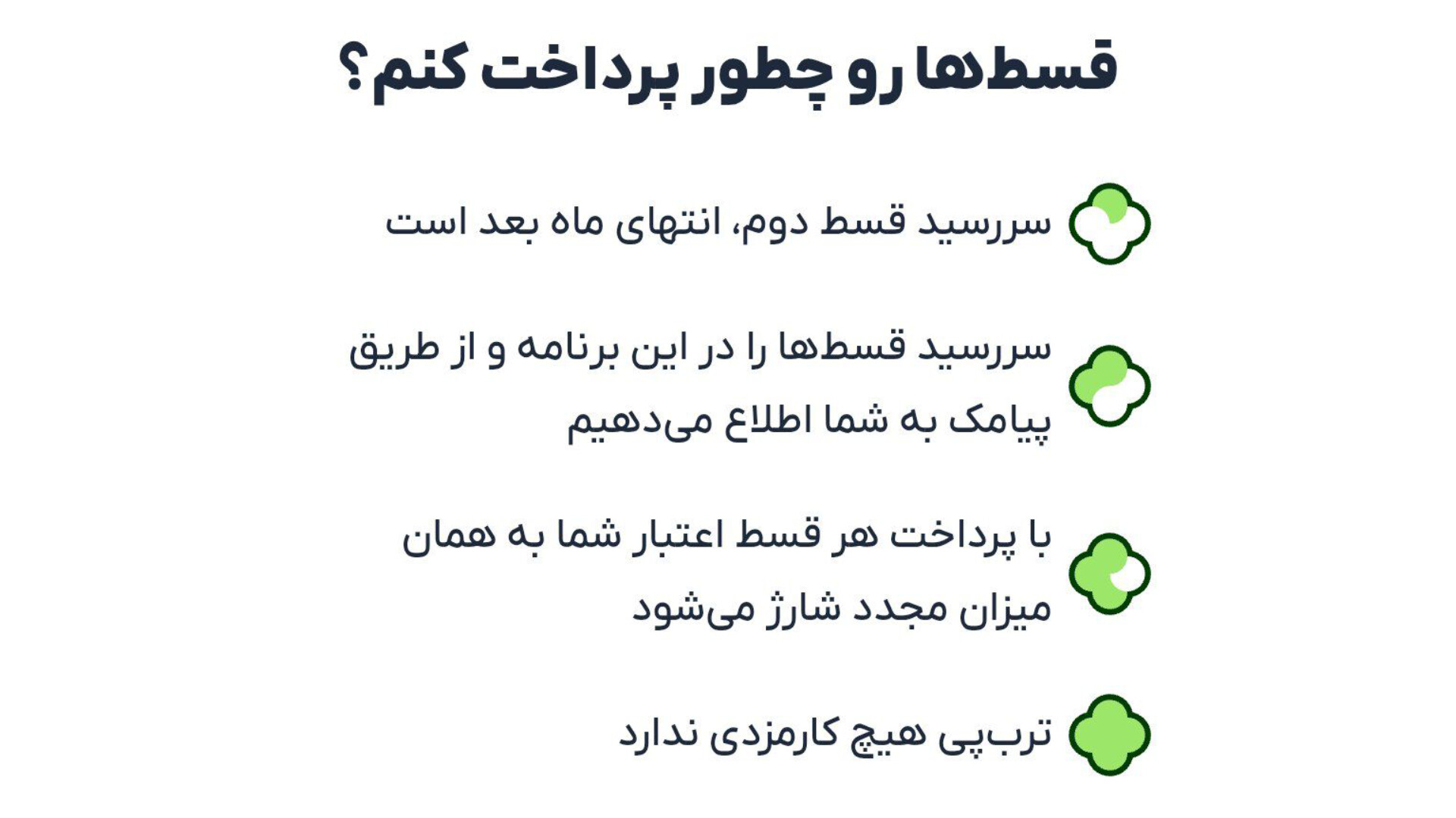 قسط‌ها رو چطور پرداخت کنم؟

سررسید قسط دوم، انتهای ماه بعد است

سررسید قسط‌ها را در این برنامه و از طریق پیامک به شما اطلاع می‌دهیم

با پرداخت هر قسط اعتبار شما به همان میزان مجدد شارژ می‌شود

ترب‌پی هیچ کارمزدی ندارد